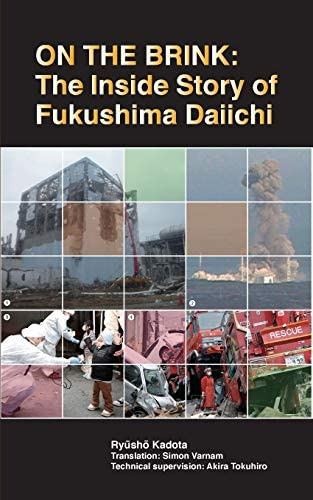 ON THE BRINK:
The Inside Story of
Fukushima Daiichi

1
2
3
4

RESCUE

Ryūshō Kadota
Translation: Simon Varnam
Technical supervision: Akira Tokuhiro